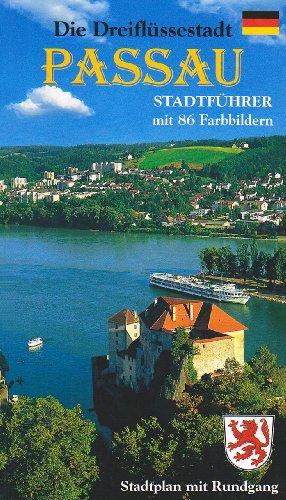 Die Dreiflüssestadt

PASSAU

STADTFÜHRER
mit 86 Farbbildern

Stadtplan mit Rundgang